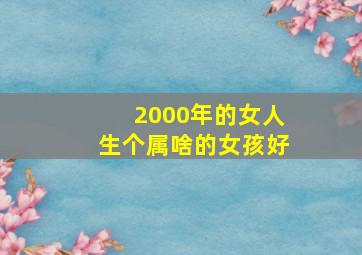 2000年的女人
生个属啥的女孩好